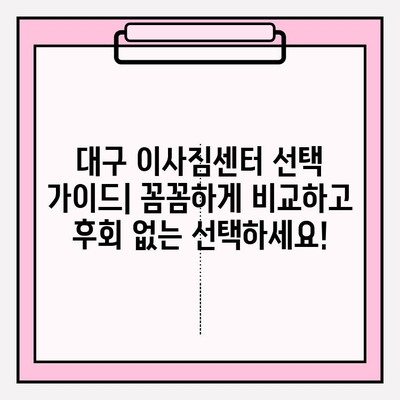 대구 이사짐센터 선택 가이드| 꼼꼼하게 비교하고 후회 없는 선택하세요!